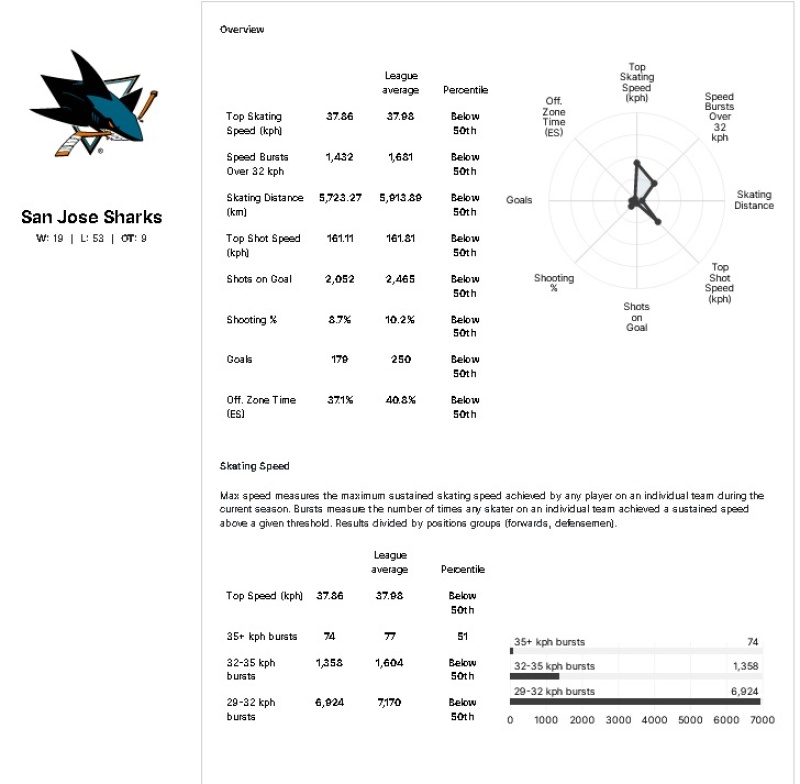 San Jose Sharks
W: 19 | L: 53 | OT: 9

Overview

| | | League average | Percentile |
|---|---|---|---|
| Top Skating Speed (kph) | 37.86 | 37.98 | Below 50th |
| Speed Bursts Over 32 kph | 1,432 | 1,681 | Below 50th |
| Skating Distance (km) | 5,723.27 | 5,913.89 | Below 50th |
| Top Shot Speed (kph) | 161.11 | 161.81 | Below 50th |
| Shots on Goal | 2,052 | 2,465 | Below 50th |
| Shooting % | 8.7% | 10.2% | Below 50th |
| Goals | 179 | 250 | Below 50th |
| Off. Zone Time (ES) | 37.1% | 40.8% | Below 50th |

Top Skating Speed (kph)
Speed Bursts Over 32 kph
Skating Distance
Top Shot Speed (kph)
Shots on Goal
Shooting %
Goals
Off. Zone Time (ES)

Skating Speed

Max speed measures the maximum sustained skating speed achieved by any player on an individual team during the current season. Bursts measure the number of times any skater on an individual team achieved a sustained speed above a given threshold. Results divided by positions groups (forwards, defensemen).

| | | League average | Percentile |
|---|---|---|---|
| Top Speed (kph) | 37.86 | 37.98 | Below 50th |
| 35+ kph bursts | 74 | 77 | 51 |
| 32-35 kph bursts | 1,358 | 1,604 | Below 50th |
| 29-32 kph bursts | 6,924 | 7,170 | Below 50th |

35+ kph bursts 74
32-35 kph bursts 1,358
29-32 kph bursts 6,924
0 1000 2000 3000 4000 5000 6000 7000